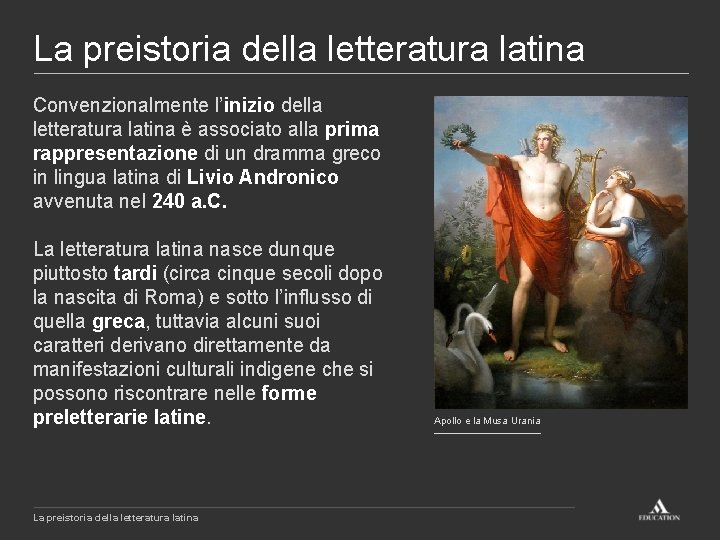 La preistoria della letteratura latina

Convenzionalmente l'inizio della letteratura latina è associato alla prima rappresentazione di un dramma greco in lingua latina di Livio Andronico avvenuta nel 240 a.C.

La letteratura latina nasce dunque piuttosto tardi (circa cinque secoli dopo la nascita di Roma) e sotto l'influsso di quella greca, tuttavia alcuni suoi caratteri derivano direttamente da manifestazioni culturali indigene che si possono riscontrare nelle forme preletterarie latine.

Apollo e la Musa Urania

La preistoria della letteratura latina

EDUCATION